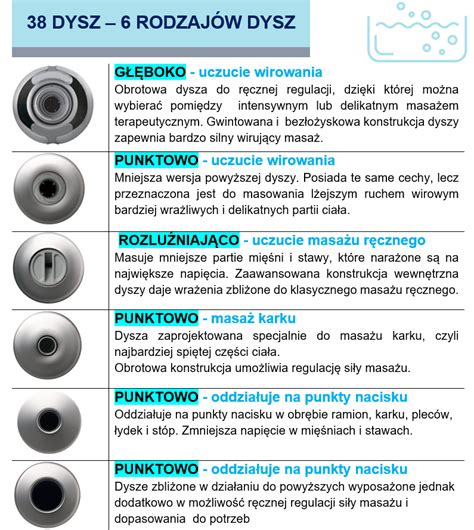 38 DYSZ – 6 RODZAJÓW DYSZ

GŁĘBOKO - uczucie wirowania
Obrotowa dysza do ręcznej regulacji, dzięki której można wybierać pomiędzy intensywnym lub delikatnym masażem terapeutycznym. Gwintowana i bezłożyskowa konstrukcja dyszy zapewnia bardzo silny wirujący masaż.

PUNKTOWO - uczucie wirowania
Mniejsza wersja powyższej dyszy. Posiada te same cechy, lecz przeznaczona jest do masowania lżejszym ruchem wirowym bardziej wrażliwych i delikatnych partii ciała.

ROZLUŹNIAJĄCO - uczucie masażu ręcznego
Masuje mniejsze partie mięśni i stawy, które narażone są na największe napięcia. Zaawansowana konstrukcja wewnętrzna dyszy daje wrażenia zbliżone do klasycznego masażu ręcznego.

PUNKTOWO - masaż karku
Dysza zaprojektowana specjalnie do masażu karku, czyli najbardziej spiętej części ciała.
Obrotowa konstrukcja umożliwia regulację siły masażu.

PUNKTOWO - oddziałuje na punkty nacisku
Oddziałuje na punkty nacisku w obrębie ramion, karku, pleców, łydek i stóp. Zmniejsza napięcie w mięśniach i stawach.

PUNKTOWO - oddziałuje na punkty nacisku
Dysze zbliżone w działaniu do powyższych wyposażone jednak dodatkowo w możliwość ręcznej regulacji siły masażu i dopasowania do potrzeb